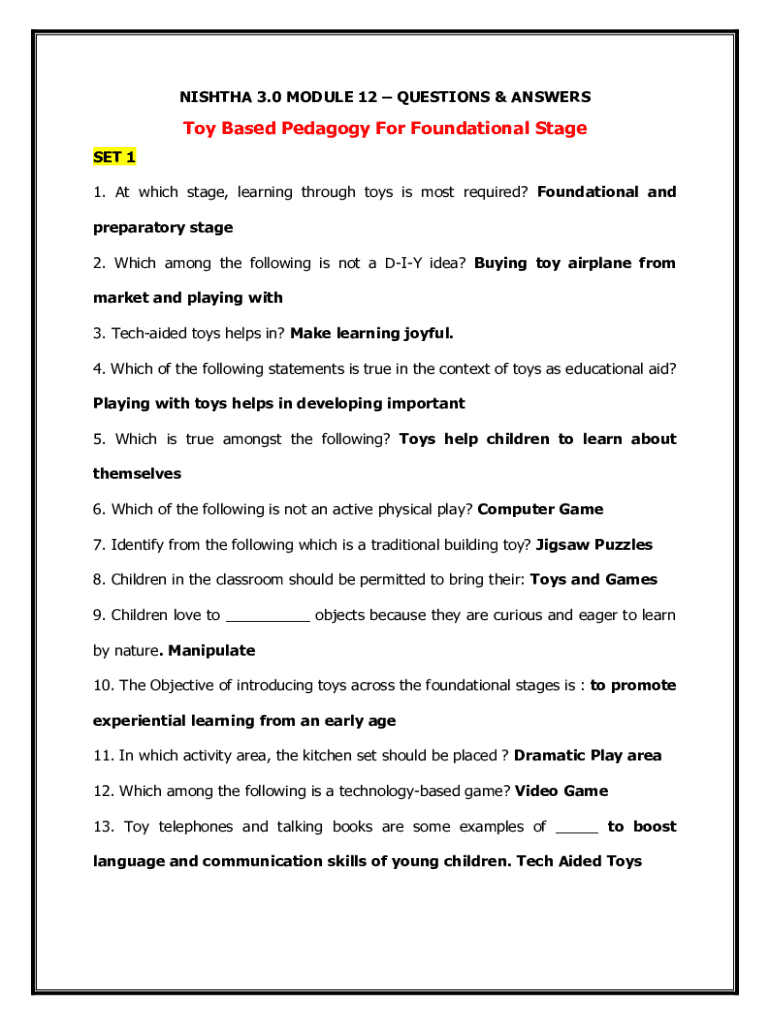 NISHTHA 3.0 MODULE 12 – QUESTIONS & ANSWERS

Toy Based Pedagogy For Foundational Stage

SET 1

1. At which stage, learning through toys is most required? Foundational and preparatory stage

2. Which among the following is not a D-I-Y idea? Buying toy airplane from market and playing with

3. Tech-aided toys helps in? Make learning joyful.

4. Which of the following statements is true in the context of toys as educational aid? Playing with toys helps in developing important

5. Which is true amongst the following? Toys help children to learn about themselves

6. Which of the following is not an active physical play? Computer Game

7. Identify from the following which is a traditional building toy? Jigsaw Puzzles

8. Children in the classroom should be permitted to bring their: Toys and Games

9. Children love to __________ objects because they are curious and eager to learn by nature. Manipulate

10. The Objective of introducing toys across the foundational stages is : to promote experiential learning from an early age

11. In which activity area, the kitchen set should be placed ? Dramatic Play area

12. Which among the following is a technology-based game? Video Game

13. Toy telephones and talking books are some examples of _____ to boost language and communication skills of young children. Tech Aided Toys